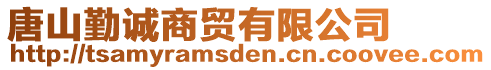 唐山勤诚商贸有限公司
http://tsamyramsden.cn.coovee.com